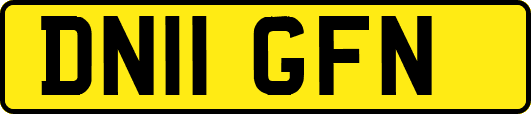 DN11 GFN